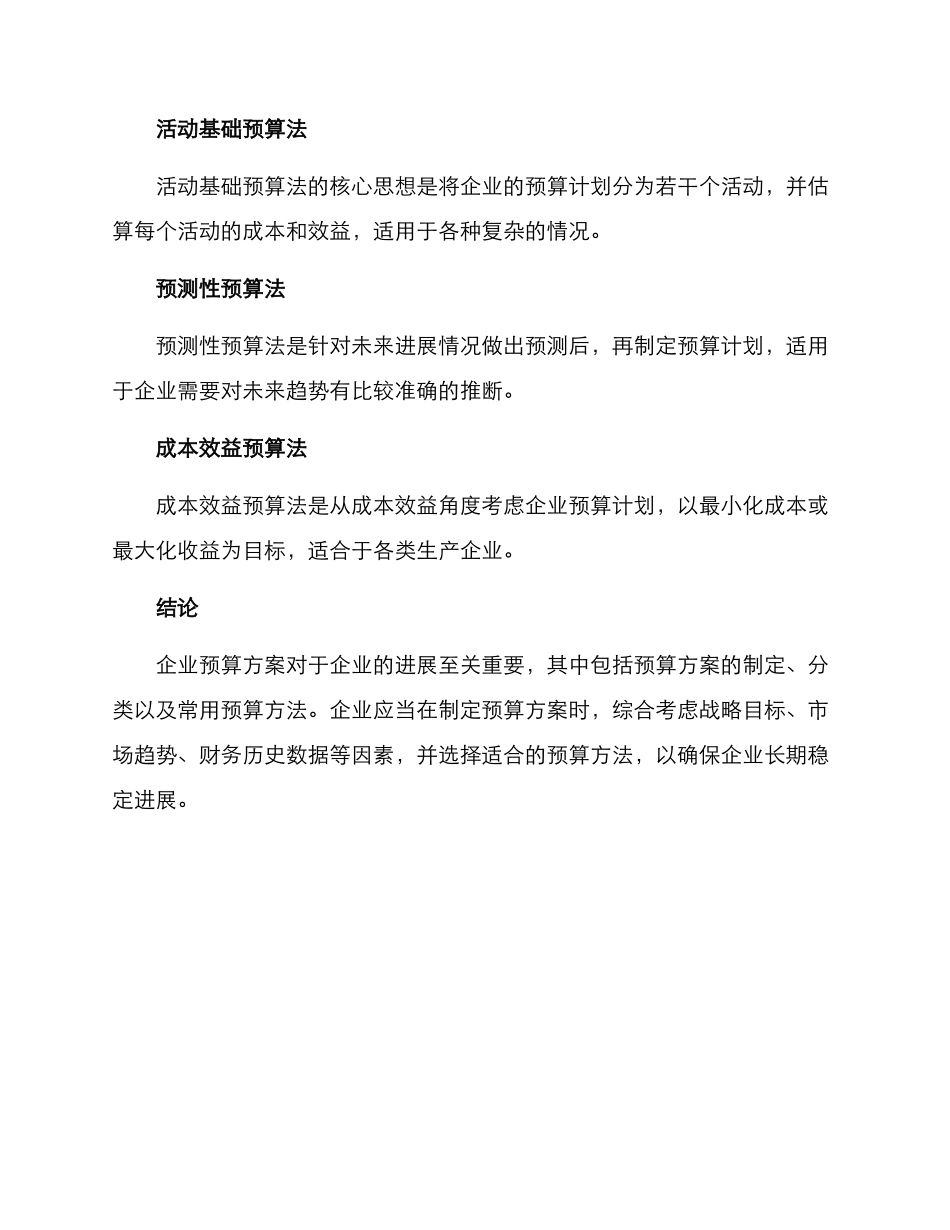 活动基础预算法

活动基础预算法的核心思想是将企业的预算计划分为若干个活动，并估算每个活动的成本和效益，适用于各种复杂的情况。

预测性预算法

预测性预算法是针对未来进展情况做出预测后，再制定预算计划，适用于企业需要对未来趋势有比较准确的推断。

成本效益预算法

成本效益预算法是从成本效益角度考虑企业预算计划，以最小化成本或最大化收益为目标，适合于各类生产企业。

结论

企业预算方案对于企业的进展至关重要，其中包括预算方案的制定、分类以及常用预算方法。企业应当在制定预算方案时，综合考虑战略目标、市场趋势、财务历史数据等因素，并选择适合的预算方法，以确保企业长期稳定进展。